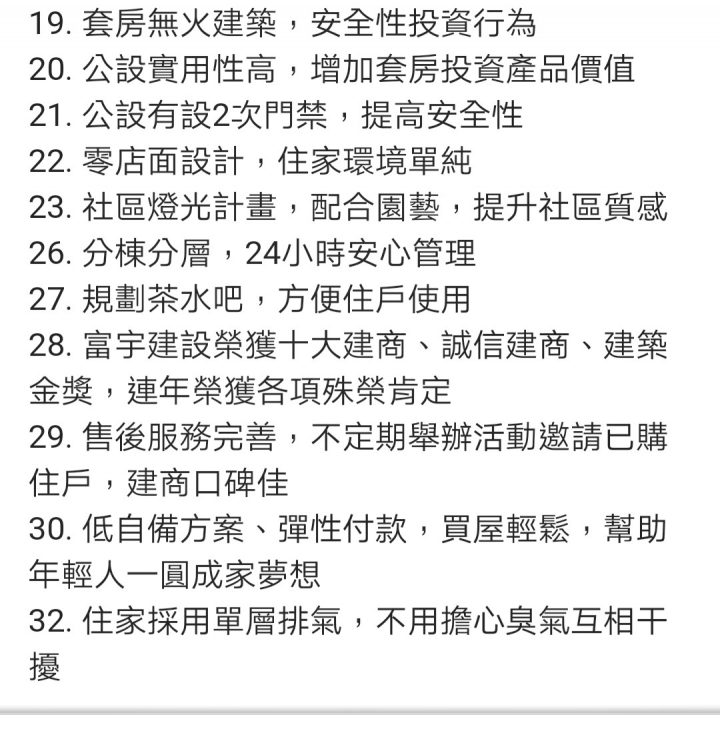 19. 套房無火建築，安全性投資行為
20. 公設實用性高，增加套房投資產品價值
21. 公設有設2次門禁，提高安全性
22. 零店面設計，住家環境單純
23. 社區燈光計畫，配合園藝，提升社區質感
26. 分棟分層，24小時安心管理
27. 規劃茶水吧，方便住戶使用
28. 富宇建設榮獲十大建商、誠信建商、建築金獎，連年榮獲各項殊榮肯定
29. 售後服務完善，不定期舉辦活動邀請已購住戶，建商口碑佳
30. 低自備方案、彈性付款，買屋輕鬆，幫助年輕人一圓成家夢想
32. 住家採用單層排氣，不用擔心臭氣互相干擾